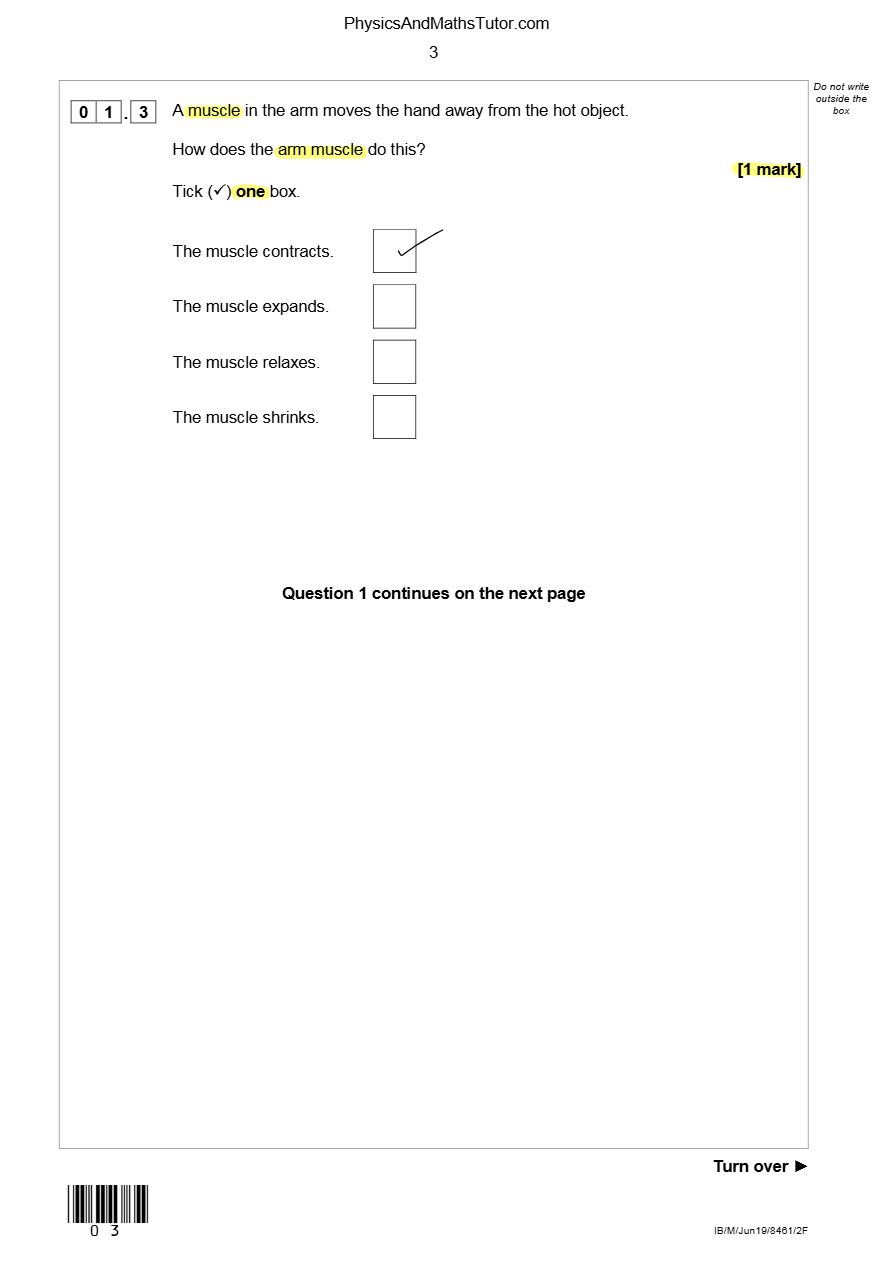 PhysicsAndMathsTutor.com

3

Do not write outside the box

0 1 . 3 A muscle in the arm moves the hand away from the hot object.

How does the arm muscle do this?

[1 mark]

Tick (✓) one box.

The muscle contracts. ☑

The muscle expands. ☐

The muscle relaxes. ☐

The muscle shrinks. ☐

Question 1 continues on the next page

Turn over ►

0 3

IB/M/Jun19/8461/2F